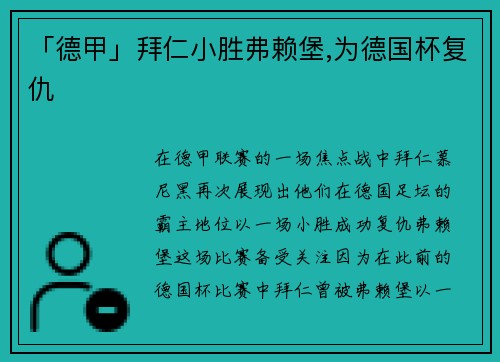 「德甲」拜仁小胜弗赖堡,为德国杯复仇

在德甲联赛的一场焦点战中拜仁慕尼黑再次展现出他们在德国足坛的霸主地位以一场小胜成功复仇弗赖堡这场比赛备受关注因为在此前的德国杯比赛中拜仁曾被弗赖堡以一